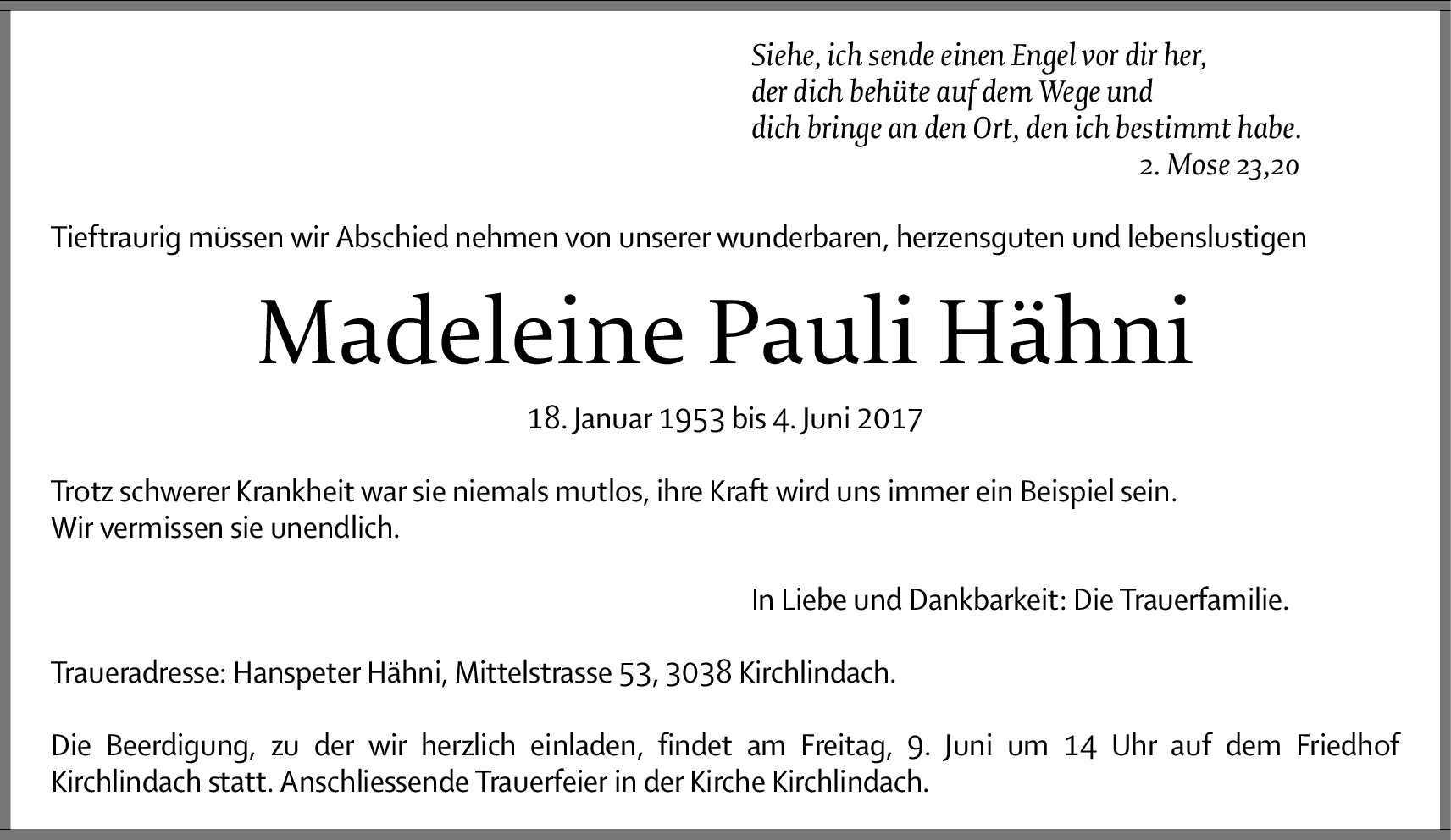 Siehe, ich sende einen Engel vor dir her,
der dich behüte auf dem Wege und
dich bringe an den Ort, den ich bestimmt habe.
2. Mose 23,20

Tieftraurig müssen wir Abschied nehmen von unserer wunderbaren, herzensguten und lebenslustigen

Madeleine Pauli Hähni

18. Januar 1953 bis 4. Juni 2017

Trotz schwerer Krankheit war sie niemals mutlos, ihre Kraft wird uns immer ein Beispiel sein.
Wir vermissen sie unendlich.

In Liebe und Dankbarkeit: Die Trauerfamilie.

Traueradresse: Hanspeter Hähni, Mittelstrasse 53, 3038 Kirchlindach.

Die Beerdigung, zu der wir herzlich einladen, findet am Freitag, 9. Juni um 14 Uhr auf dem Friedhof Kirchlindach statt. Anschliessende Trauerfeier in der Kirche Kirchlindach.